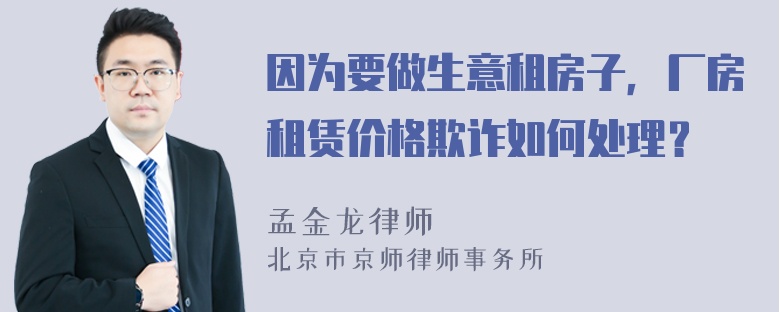 因为要做生意租房子，厂房租赁价格欺诈如何处理？

孟金龙律师
北京市京师律师事务所